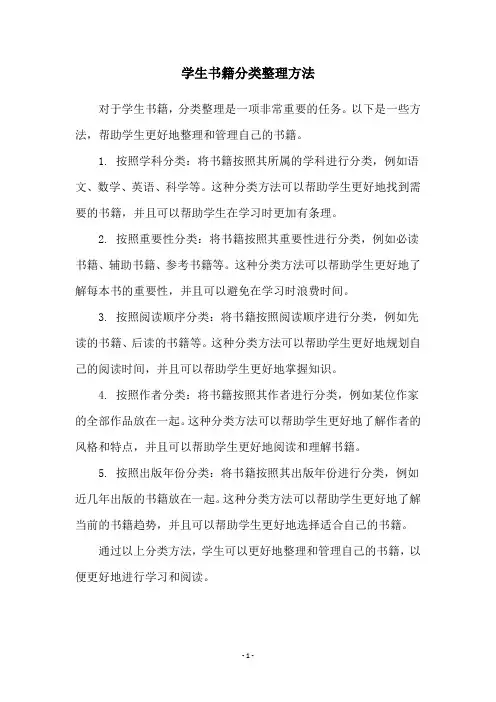 学生书籍分类整理方法

对于学生书籍，分类整理是一项非常重要的任务。以下是一些方法，帮助学生更好地整理和管理自己的书籍。

1. 按照学科分类：将书籍按照其所属的学科进行分类，例如语文、数学、英语、科学等。这种分类方法可以帮助学生更好地找到需要的书籍，并且可以帮助学生在学习时更加有条理。

2. 按照重要性分类：将书籍按照其重要性进行分类，例如必读书籍、辅助书籍、参考书籍等。这种分类方法可以帮助学生更好地了解每本书的重要性，并且可以避免在学习时浪费时间。

3. 按照阅读顺序分类：将书籍按照阅读顺序进行分类，例如先读的书籍、后读的书籍等。这种分类方法可以帮助学生更好地规划自己的阅读时间，并且可以帮助学生更好地掌握知识。

4. 按照作者分类：将书籍按照其作者进行分类，例如某位作家的全部作品放在一起。这种分类方法可以帮助学生更好地了解作者的风格和特点，并且可以帮助学生更好地阅读和理解书籍。

5. 按照出版年份分类：将书籍按照其出版年份进行分类，例如近几年出版的书籍放在一起。这种分类方法可以帮助学生更好地了解当前的书籍趋势，并且可以帮助学生更好地选择适合自己的书籍。

通过以上分类方法，学生可以更好地整理和管理自己的书籍，以便更好地进行学习和阅读。

- 1 -